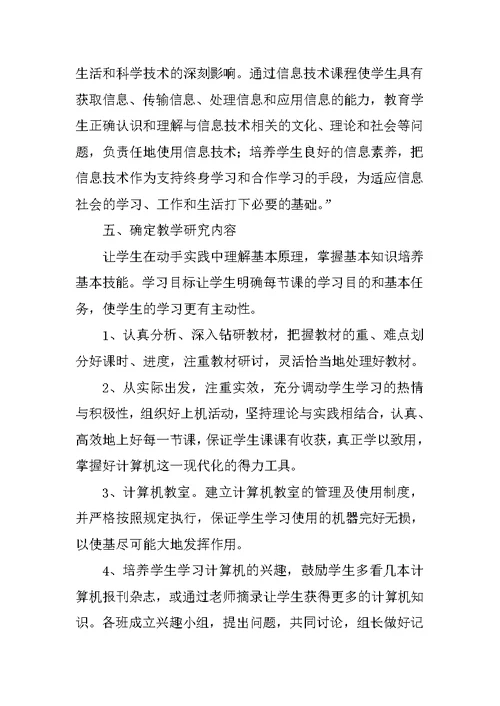 生活和科学技术的深刻影响。通过信息技术课程使学生具有获取信息、传输信息、处理信息和应用信息的能力，教育学生正确认识和理解与信息技术相关的文化、理论和社会等问题，负责任地使用信息技术；培养学生良好的信息素养，把信息技术作为支持终身学习和合作学习的手段，为适应信息社会的学习、工作和生活打下必要的基础。”

五、确定教学研究内容

让学生在动手实践中理解基本原理，掌握基本知识培养基本技能。学习目标让学生明确每节课的学习目的和基本任务，使学生的学习更有主动性。

1、认真分析、深入钻研教材，把握教材的重、难点划分好课时、进度，注重教材研讨，灵活恰当地处理好教材。

2、从实际出发，注重实效，充分调动学生学习的热情与积极性，组织好上机活动，坚持理论与实践相结合，认真、高效地上好每一节课，保证学生课课有收获，真正学以致用，掌握好计算机这一现代化的得力工具。

3、计算机教室。建立计算机教室的管理及使用制度，并严格按照规定执行，保证学生学习使用的机器完好无损，以使基尽可能大地发挥作用。

4、培养学生学习计算机的兴趣，鼓励学生多看几本计算机报刊杂志，或通过老师摘录让学生获得更多的计算机知识。各班成立兴趣小组，提出问题，共同讨论，组长做好记